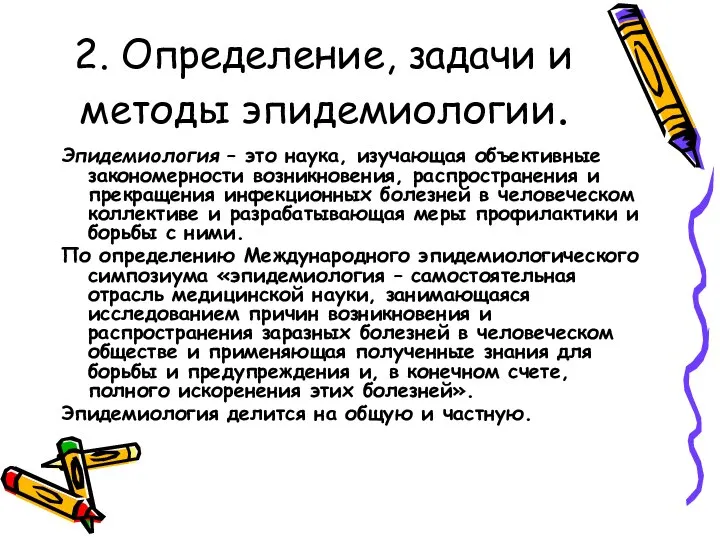 2. Определение, задачи и методы эпидемиологии.

Эпидемиология – это наука, изучающая объективные закономерности возникновения, распространения и прекращения инфекционных болезней в человеческом коллективе и разрабатывающая меры профилактики и борьбы с ними.

По определению Международного эпидемиологического симпозиума «эпидемиология – самостоятельная отрасль медицинской науки, занимающаяся исследованием причин возникновения и распространения заразных болезней в человеческом обществе и применяющая полученные знания для борьбы и предупреждения и, в конечном счете, полного искоренения этих болезней».

Эпидемиология делится на общую и частную.